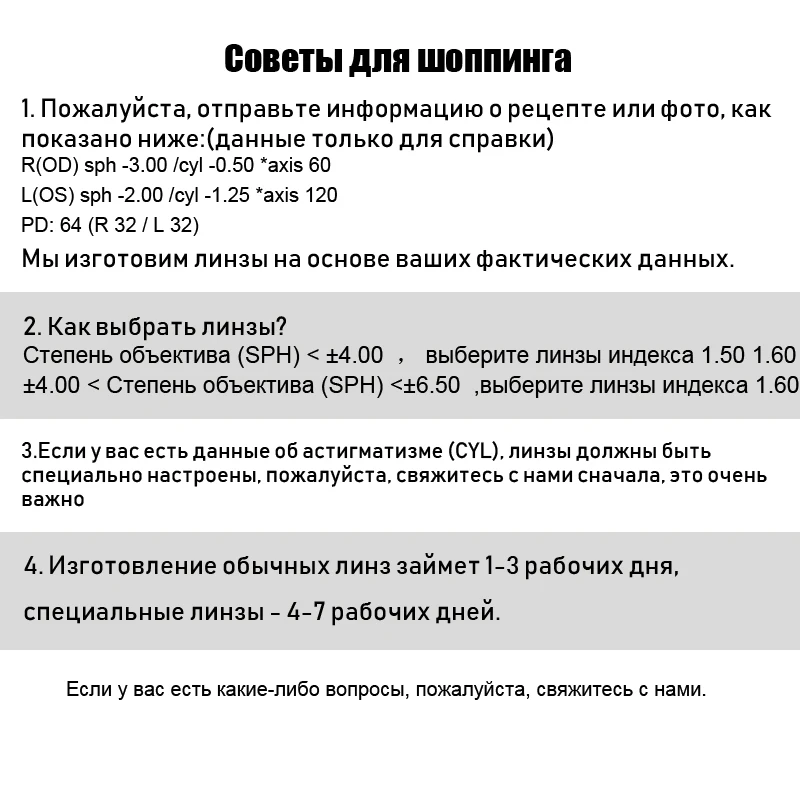 Советы для шоппинга

1. Пожалуйста, отправьте информацию о рецепте или фото, как показано ниже:(данные только для справки)
R(OD) sph -3.00 /cyl -0.50 *axis 60
L(OS) sph -2.00 /cyl -1.25 *axis 120
PD: 64 (R 32 / L 32)
Мы изготовим линзы на основе ваших фактических данных.

2. Как выбрать линзы?
Степень объектива (SPH) < ±4.00 , выберите линзы индекса 1.50 1.60
±4.00 < Степень объектива (SPH) <±6.50 ,выберите линзы индекса 1.60

3.Если у вас есть данные об астигматизме (CYL), линзы должны быть специально настроены, пожалуйста, свяжитесь с нами сначала, это очень важно

4. Изготовление обычных линз займет 1-3 рабочих дня,

специальные линзы - 4-7 рабочих дней.

Если у вас есть какие-либо вопросы, пожалуйста, свяжитесь с нами.